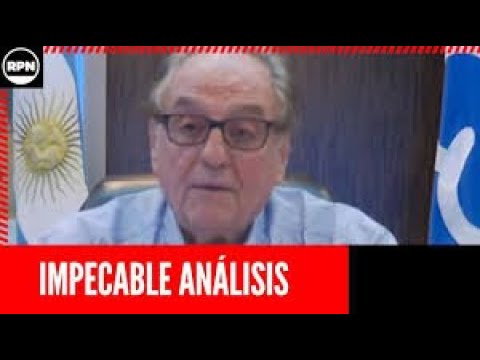 RPN

IMPECABLE ANÁLISIS